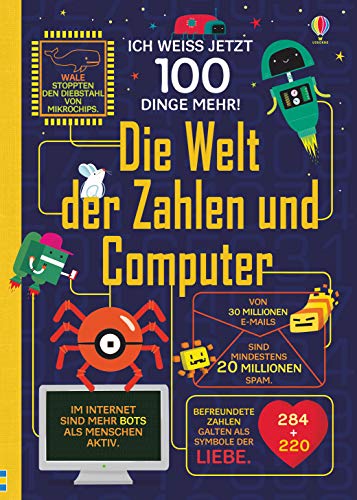 USBORNE

WALE STOPPTEN DEN DIEBSTAHL VON MIKROCHIPS.

ICH WEISS JETZT
100
DINGE MEHR!

Die Welt der Zahlen und Computer

VON 30 MILLIONEN E-MAILS

SIND MINDESTENS 20 MILLIONEN SPAM.

IM INTERNET SIND MEHR BOTS ALS MENSCHEN AKTIV.

BEFREUNDETE ZAHLEN GALTEN ALS SYMBOLE DER LIEBE.

284
+
220